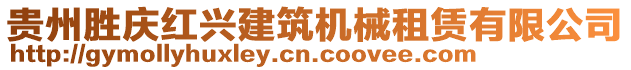 贵州胜庆红兴建筑机械租赁有限公司
http://gymollyhuxley.cn.coovee.com